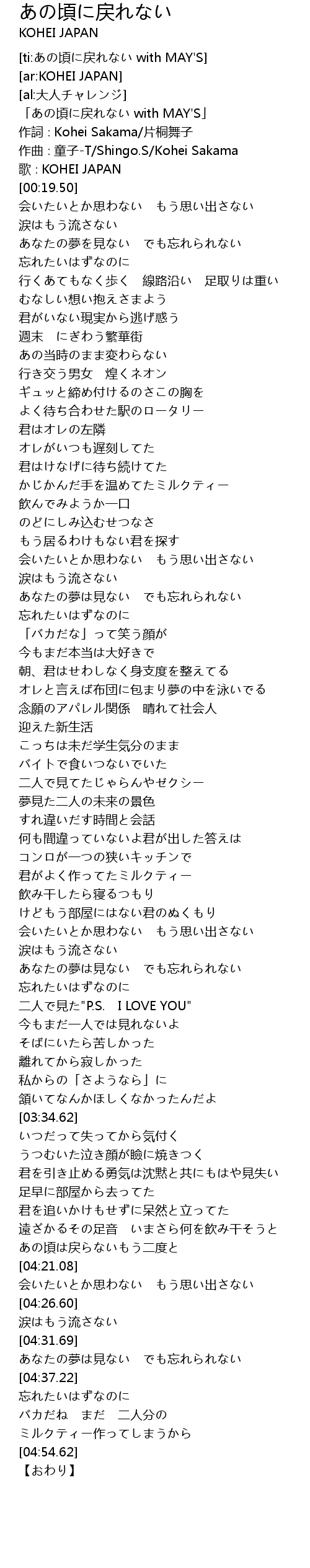 あの頃に戻れない
KOHEI JAPAN

[ti:あの頃に戻れない with MAY'S]
[ar:KOHEI JAPAN]
[al:大人チャレンジ]
「あの頃に戻れない with MAY'S」
作詞 : Kohei Sakama/片桐舞子
作曲 : 童子-T/Shingo.S/Kohei Sakama
歌 : KOHEI JAPAN
[00:19.50]
会いたいとか思わない　もう思い出さない
涙はもう流さない
あなたの夢を見ない　でも忘れられない
忘れたいはずなのに
行くあてもなく歩く　線路沿い　足取りは重い
むなしい想い抱えさまよう
君がいない現実から逃げ惑う
週末　にぎわう繁華街
あの当時のまま変わらない
行き交う男女　煌くネオン
ギュッと締め付けるのさこの胸を
よく待ち合わせた駅のロータリー
君はオレの左隣
オレがいつも遅刻してた
君はけなげに待ち続けてた
かじかんだ手を温めてたミルクティー
飲んでみようか一口
のどにしみ込むせつなさ
もう居るわけもない君を探す
会いたいとか思わない　もう思い出さない
涙はもう流さない
あなたの夢は見ない　でも忘れられない
忘れたいはずなのに
「バカだな」って笑う顔が
今もまだ本当は大好きで
朝、君はせわしなく身支度を整えてる
オレと言えば布団に包まり夢の中を泳いでる
念願のアパレル関係　晴れて社会人
迎えた新生活
こっちは未だ学生気分のまま
バイトで食いつないでいた
二人で見てたじゃらんやゼクシー
夢見た二人の未来の景色
すれ違いだす時間と会話
何も間違っていないよ君が出した答えは
コンロが一つの狭いキッチンで
君がよく作ってたミルクティー
飲み干したら寝るつもり
けどもう部屋にはない君のぬくもり
会いたいとか思わない　もう思い出さない
涙はもう流さない
あなたの夢は見ない　でも忘れられない
忘れたいはずなのに
二人で見た"P.S.　I LOVE YOU"
今もまだ一人では見れないよ
そばにいたら苦しかった
離れてから寂しかった
私からの「さようなら」に
頷いてなんかほしくなかったんだよ
[03:34.62]
いつだって失ってから気付く
うつむいた泣き顔が瞼に焼きつく
君を引き止める勇気は沈黙と共にもはや見失い
足早に部屋から去ってた
君を追いかけもせずに呆然と立ってた
遠ざかるその足音　いまさら何を飲み干そうと
あの頃は戻らないもう二度と
[04:21.08]
会いたいとか思わない　もう思い出さない
[04:26.60]
涙はもう流さない
[04:31.69]
あなたの夢は見ない　でも忘れられない
[04:37.22]
忘れたいはずなのに
バカだね　まだ　二人分の
ミルクティー作ってしまうから
[04:54.62]
【おわり】